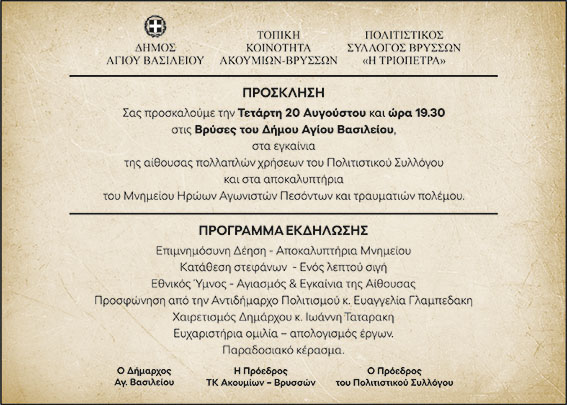 ΔΗΜΟΣ
ΑΓΙΟΥ ΒΑΣΙΛΕΙΟΥ

ΤΟΠΙΚΗ
ΚΟΙΝΟΤΗΤΑ
ΑΚΟΥΜΙΩΝ-ΒΡΥΣΣΩΝ

ΠΟΛΙΤΙΣΤΙΚΟΣ
ΣΥΛΛΟΓΟΣ ΒΡΥΣΣΩΝ
«Η ΤΡΙΟΠΕΤΡΑ»

ΠΡΟΣΚΛΗΣΗ

Σας προσκαλούμε την Τετάρτη 20 Αυγούστου και ώρα 19.30 στις Βρύσες του Δήμου Αγίου Βασιλείου, στα εγκαίνια της αίθουσας πολλαπλών χρήσεων του Πολιτιστικού Συλλόγου και στα αποκαλυπτήρια του Μνημείου Ηρώων Αγωνιστών Πεσόντων και τραυματιών πολέμου.

ΠΡΟΓΡΑΜΜΑ ΕΚΔΗΛΩΣΗΣ

Επιμνημόσυνη Δέηση - Αποκαλυπτήρια Μνημείου
Κατάθεση στεφάνων - Ενός λεπτού σιγή
Εθνικός Ύμνος - Αγιασμός & Εγκαίνια της Αίθουσας
Προσφώνηση από την Αντιδήμαρχο Πολιτισμού κ. Ευαγγελία Γλαμπεδακη
Χαιρετισμός Δημάρχου κ. Ιωάννη Ταταρακη
Ευχαριστήρια ομιλία – απολογισμός έργων.
Παραδοσιακό κέρασμα.

Ο Δήμαρχος
Αγ. Βασιλείου

Η Πρόεδρος
ΤΚ Ακουμίων – Βρυσσών

Ο Πρόεδρος
του Πολιτιστικού Συλλόγου